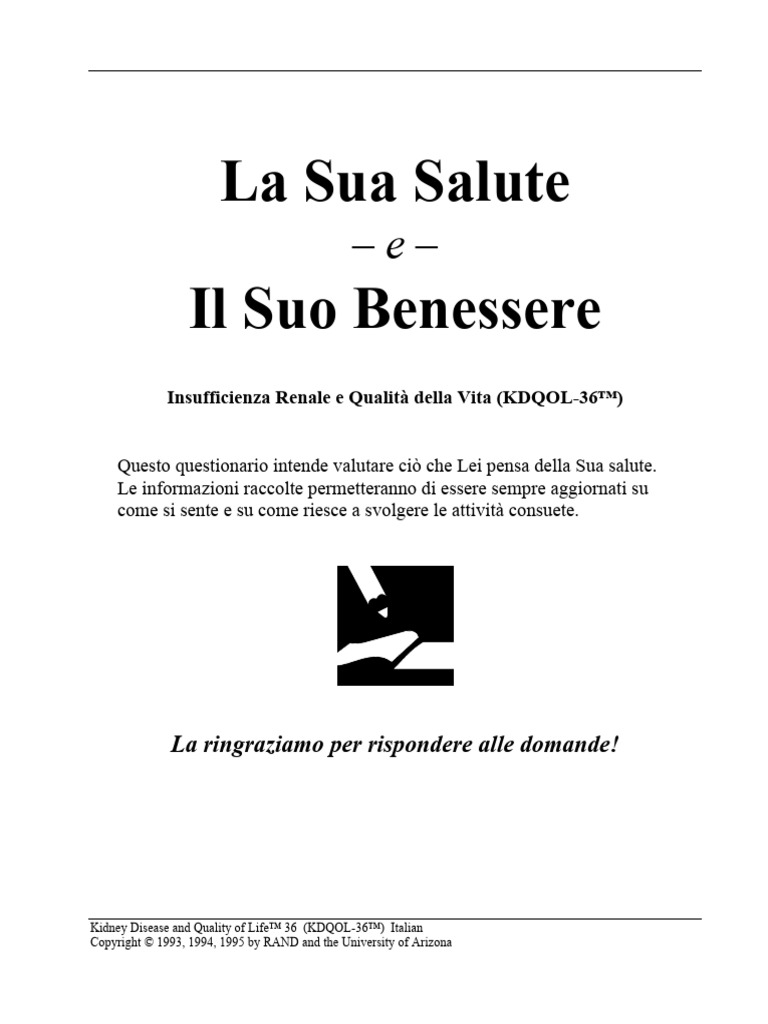 La Sua Salute

– e –

Il Suo Benessere

Insufficienza Renale e Qualità della Vita (KDQOL-36™)

Questo questionario intende valutare ciò che Lei pensa della Sua salute. Le informazioni raccolte permetteranno di essere sempre aggiornati su come si sente e su come riesce a svolgere le attività consuete.

La ringraziamo per rispondere alle domande!

Kidney Disease and Quality of Life™ 36 (KDQOL-36™) Italian
Copyright © 1993, 1994, 1995 by RAND and the University of Arizona